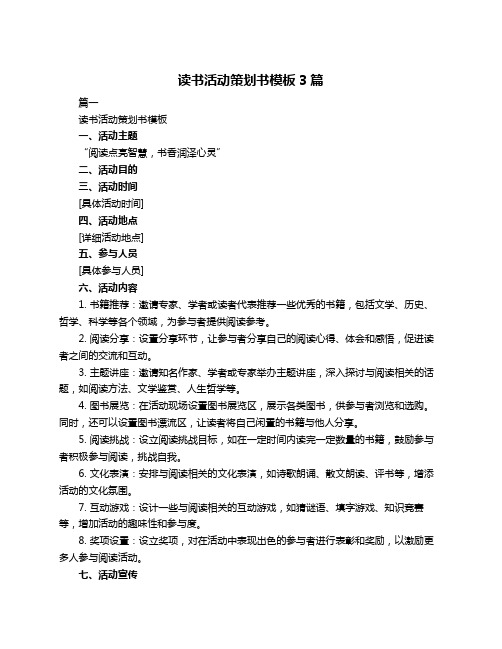 读书活动策划书模板 3 篇

篇一

读书活动策划书模板

一、活动主题

“阅读点亮智慧，书香润泽心灵”

二、活动目的

三、活动时间

[具体活动时间]

四、活动地点

[详细活动地点]

五、参与人员

[具体参与人员]

六、活动内容

1. 书籍推荐：邀请专家、学者或读者代表推荐一些优秀的书籍，包括文学、历史、哲学、科学等各个领域，为参与者提供阅读参考。

2. 阅读分享：设置分享环节，让参与者分享自己的阅读心得、体会和感悟，促进读者之间的交流和互动。

3. 主题讲座：邀请知名作家、学者或专家举办主题讲座，深入探讨与阅读相关的话题，如阅读方法、文学鉴赏、人生哲学等。

4. 图书展览：在活动现场设置图书展览区，展示各类图书，供参与者浏览和选购。同时，还可以设置图书漂流区，让读者将自己闲置的书籍与他人分享。

5. 阅读挑战：设立阅读挑战目标，如在一定时间内读完一定数量的书籍，鼓励参与者积极参与阅读，挑战自我。

6. 文化表演：安排与阅读相关的文化表演，如诗歌朗诵、散文朗读、评书等，增添活动的文化氛围。

7. 互动游戏：设计一些与阅读相关的互动游戏，如猜谜语、填字游戏、知识竞赛等，增加活动的趣味性和参与度。

8. 奖项设置：设立奖项，对在活动中表现出色的参与者进行表彰和奖励，以激励更多人参与阅读活动。

七、活动宣传